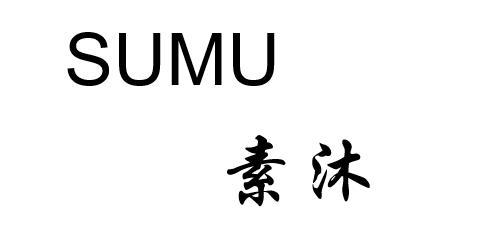 SUMU

素沐